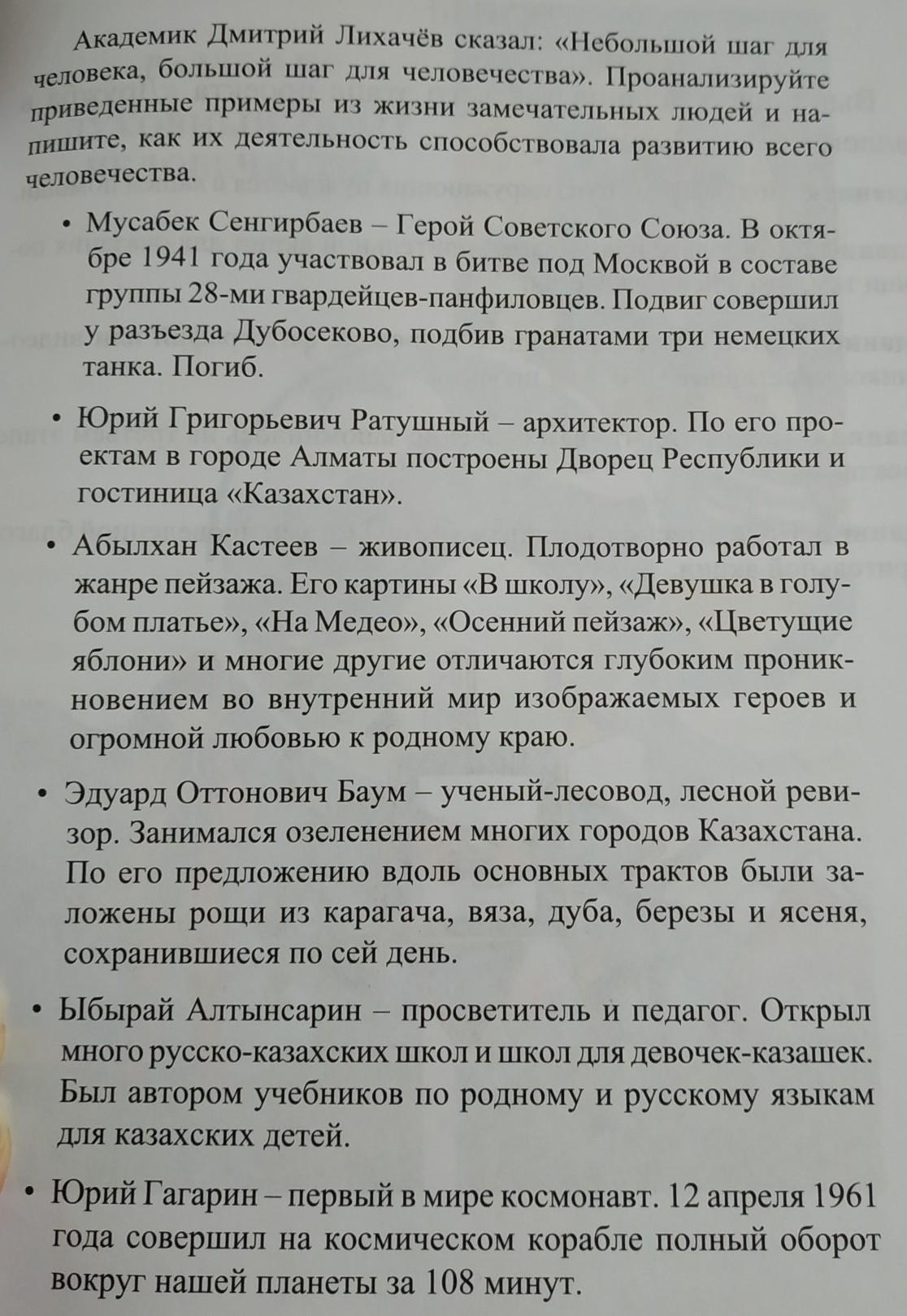 Академик Дмитрий Лихачёв сказал: «Небольшой шаг для человека, большой шаг для человечества». Проанализируйте приведенные примеры из жизни замечательных людей и напишите, как их деятельность способствовала развитию всего человечества.

• Мусабек Сенгирбаев – Герой Советского Союза. В октябре 1941 года участвовал в битве под Москвой в составе группы 28-ми гвардейцев-панфиловцев. Подвиг совершил у разъезда Дубосеково, подбив гранатами три немецких танка. Погиб.

• Юрий Григорьевич Ратушный – архитектор. По его проектам в городе Алматы построены Дворец Республики и гостиница «Казахстан».

• Абылхан Кастеев – живописец. Плодотворно работал в жанре пейзажа. Его картины «В школу», «Девушка в голубом платье», «На Медео», «Осенний пейзаж», «Цветущие яблони» и многие другие отличаются глубоким проникновением во внутренний мир изображаемых героев и огромной любовью к родному краю.

• Эдуард Оттонович Баум – ученый-лесовод, лесной ревизор. Занимался озеленением многих городов Казахстана. По его предложению вдоль основных трактов были заложены рощи из карагача, вяза, дуба, березы и ясеня, сохранившиеся по сей день.

• Ыбырай Алтынсарин – просветитель и педагог. Открыл много русско-казахских школ и школ для девочек-казашек. Был автором учебников по родному и русскому языкам для казахских детей.

• Юрий Гагарин – первый в мире космонавт. 12 апреля 1961 года совершил на космическом корабле полный оборот вокруг нашей планеты за 108 минут.